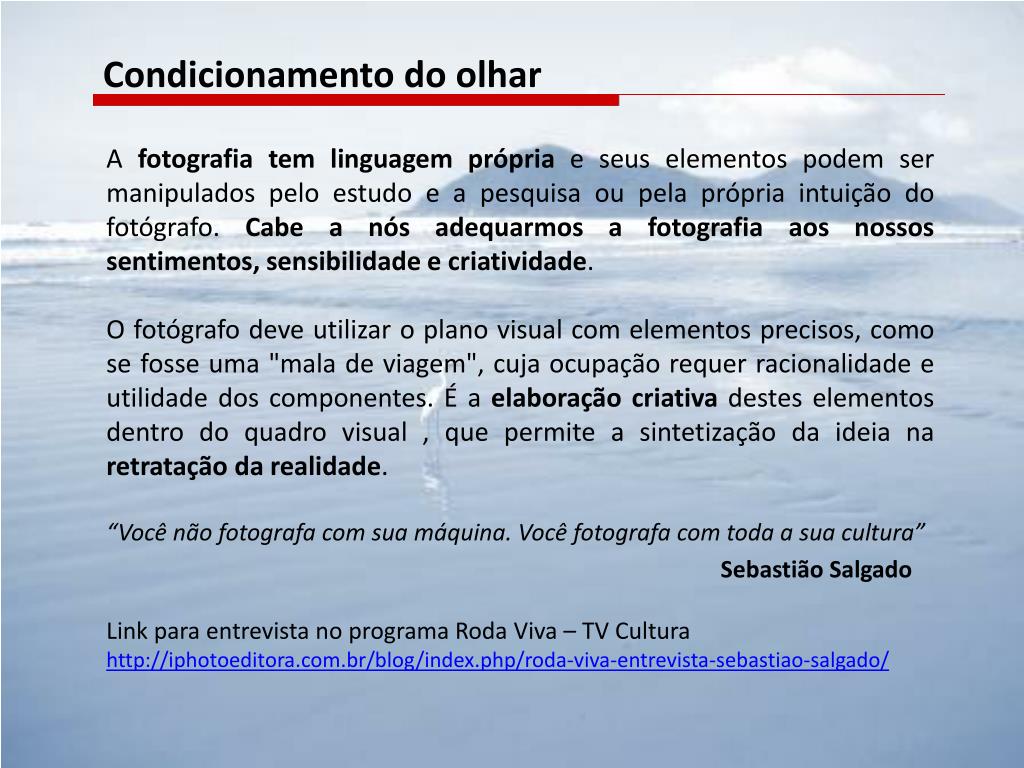 Condicionamento do olhar

A fotografia tem linguagem própria e seus elementos podem ser manipulados pelo estudo e a pesquisa ou pela própria intuição do fotógrafo. Cabe a nós adequarmos a fotografia aos nossos sentimentos, sensibilidade e criatividade.

O fotógrafo deve utilizar o plano visual com elementos precisos, como se fosse uma "mala de viagem", cuja ocupação requer racionalidade e utilidade dos componentes. É a elaboração criativa destes elementos dentro do quadro visual , que permite a sintetização da ideia na retratação da realidade.

“Você não fotografa com sua máquina. Você fotografa com toda a sua cultura”

Sebastião Salgado

Link para entrevista no programa Roda Viva – TV Cultura
http://iphotoeditora.com.br/blog/index.php/roda-viva-entrevista-sebastiao-salgado/